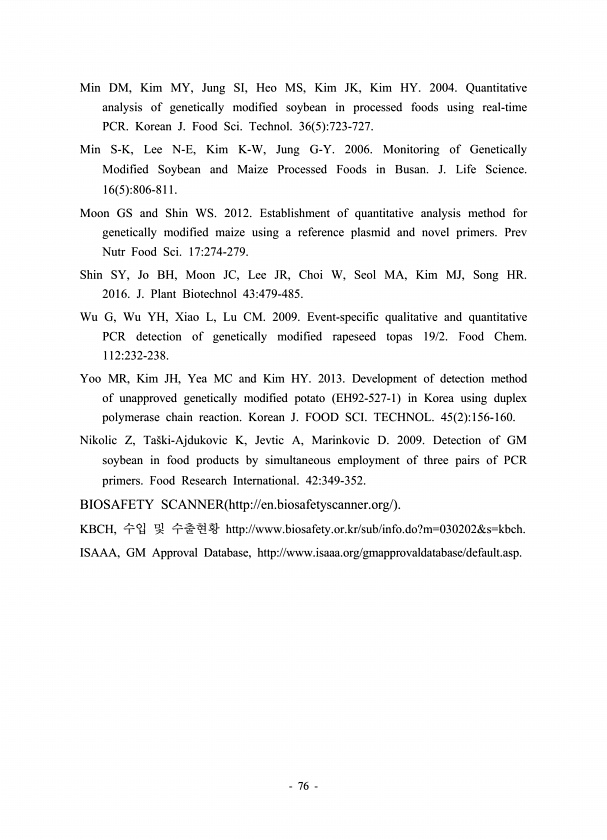 Min DM, Kim MY, Jung SI, Heo MS, Kim JK, Kim HY. 2004. Quantitative analysis of genetically modified soybean in processed foods using real-time PCR. Korean J. Food Sci. Technol. 36(5):723-727.

Min S-K, Lee N-E, Kim K-W, Jung G-Y. 2006. Monitoring of Genetically Modified Soybean and Maize Processed Foods in Busan. J. Life Science. 16(5):806-811.

Moon GS and Shin WS. 2012. Establishment of quantitative analysis method for genetically modified maize using a reference plasmid and novel primers. Prev Nutr Food Sci. 17:274-279.

Shin SY, Jo BH, Moon JC, Lee JR, Choi W, Seol MA, Kim MJ, Song HR. 2016. J. Plant Biotechnol 43:479-485.

Wu G, Wu YH, Xiao L, Lu CM. 2009. Event-specific qualitative and quantitative PCR detection of genetically modified rapeseed topas 19/2. Food Chem. 112:232-238.

Yoo MR, Kim JH, Yea MC and Kim HY. 2013. Development of detection method of unapproved genetically modified potato (EH92-527-1) in Korea using duplex polymerase chain reaction. Korean J. FOOD SCI. TECHNOL. 45(2):156-160.

Nikolic Z, Taški-Ajdukovic K, Jevtic A, Marinkovic D. 2009. Detection of GM soybean in food products by simultaneous employment of three pairs of PCR primers. Food Research International. 42:349-352.

BIOSAFETY SCANNER(http://en.biosafetyscanner.org/).

KBCH, 수입 및 수출현황 http://www.biosafety.or.kr/sub/info.do?m=030202&s=kbch.

ISAAA, GM Approval Database, http://www.isaaa.org/gmapprovaldatabase/default.asp.

- 76 -